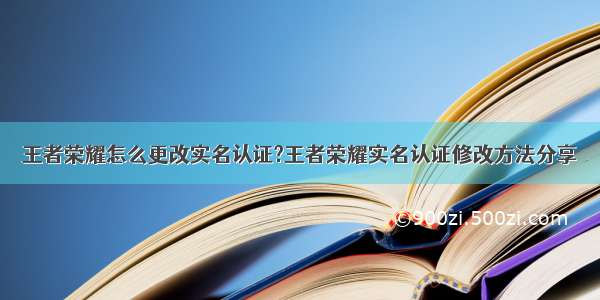 王者荣耀怎么更改实名认证?王者荣耀实名认证修改方法分享

©900zi.500zi.com